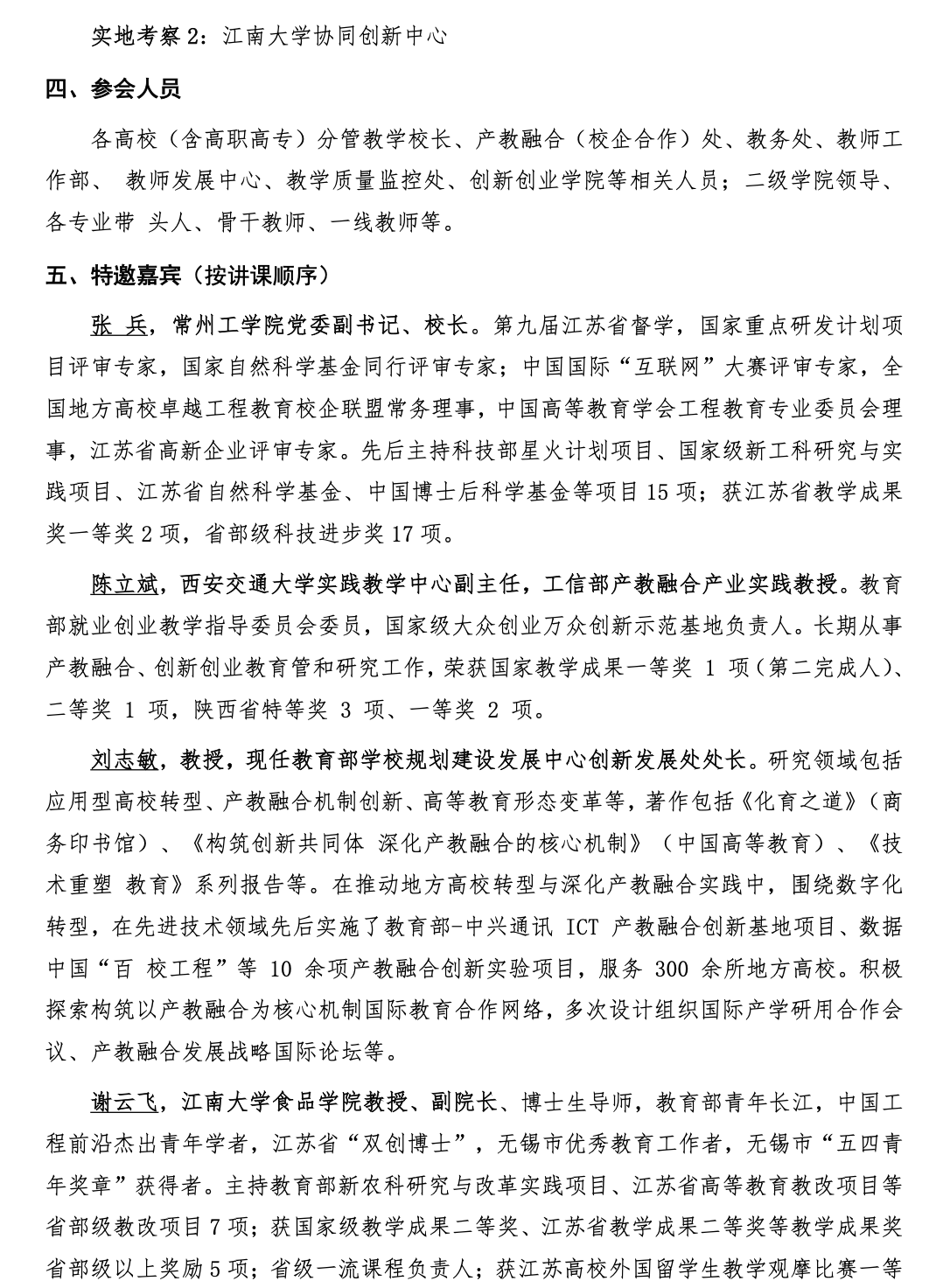 实地考察 2：江南大学协同创新中心

四、参会人员

各高校（含高职高专）分管教学校长、产教融合（校企合作）处、教务处、教师工作部、 教师发展中心、教学质量监控处、创新创业学院等相关人员；二级学院领导、各专业带 头人、骨干教师、一线教师等。

五、特邀嘉宾（按讲课顺序）

张 兵，常州工学院党委副书记、校长。第九届江苏省督学，国家重点研发计划项目评审专家，国家自然科学基金同行评审专家；中国国际“互联网”大赛评审专家，全国地方高校卓越工程教育校企联盟常务理事，中国高等教育学会工程教育专业委员会理事，江苏省高新企业评审专家。先后主持科技部星火计划项目、国家级新工科研究与实践项目、江苏省自然科学基金、中国博士后科学基金等项目 15 项；获江苏省教学成果奖一等奖 2 项，省部级科技进步奖 17 项。

陈立斌，西安交通大学实践教学中心副主任，工信部产教融合产业实践教授。教育部就业创业教学指导委员会委员，国家级大众创业万众创新示范基地负责人。长期从事产教融合、创新创业教育管和研究工作，荣获国家教学成果一等奖 1 项（第二完成人）、二等奖 1 项，陕西省特等奖 3 项、一等奖 2 项。

刘志敏，教授，现任教育部学校规划建设发展中心创新发展处处长。研究领域包括应用型高校转型、产教融合机制创新、高等教育形态变革等，著作包括《化育之道》（商务印书馆）、《构筑创新共同体 深化产教融合的核心机制》（中国高等教育）、《技术重塑 教育》系列报告等。在推动地方高校转型与深化产教融合实践中，围绕数字化转型，在先进技术领域先后实施了教育部-中兴通讯 ICT 产教融合创新基地项目、数据中国“百 校工程”等 10 余项产教融合创新实验项目，服务 300 余所地方高校。积极探索构筑以产教融合为核心机制国际教育合作网络，多次设计组织国际产学研用合作会议、产教融合发展战略国际论坛等。

谢云飞，江南大学食品学院教授、副院长、博士生导师，教育部青年长江，中国工程前沿杰出青年学者，江苏省“双创博士”，无锡市优秀教育工作者，无锡市“五四青年奖章”获得者。主持教育部新农科研究与改革实践项目、江苏省高等教育教改项目等省部级教改项目 7 项；获国家级教学成果二等奖、江苏省教学成果二等奖等教学成果奖省部级以上奖励 5 项；省级一流课程负责人；获江苏高校外国留学生教学观摩比赛一等